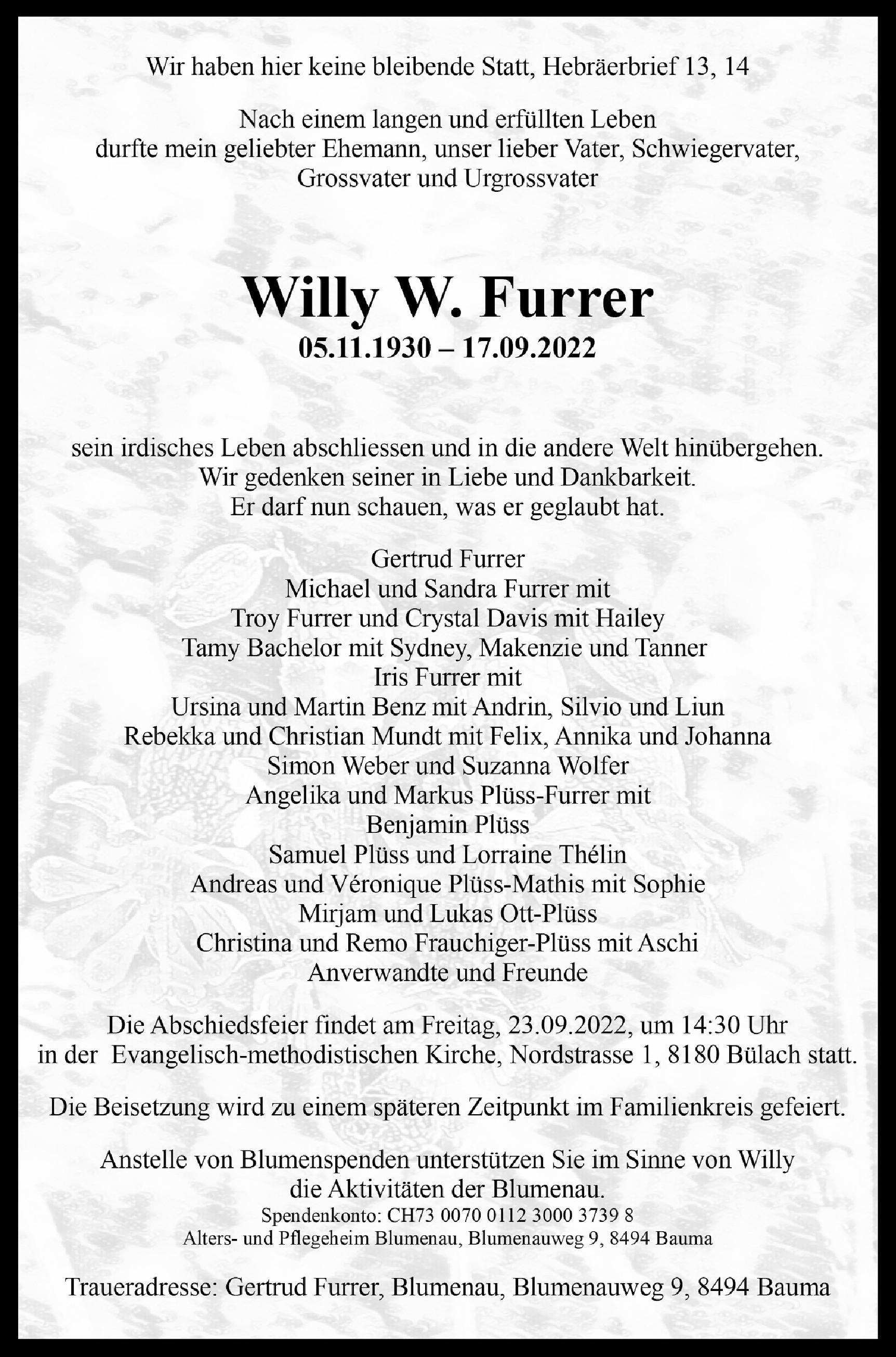 Wir haben hier keine bleibende Statt, Hebräerbrief 13, 14

Nach einem langen und erfüllten Leben
durfte mein geliebter Ehemann, unser lieber Vater, Schwiegervater,
Grossvater und Urgrossvater

Willy W. Furrer
05.11.1930 – 17.09.2022

sein irdisches Leben abschliessen und in die andere Welt hinübergehen.
Wir gedenken seiner in Liebe und Dankbarkeit.
Er darf nun schauen, was er geglaubt hat.

Gertrud Furrer
Michael und Sandra Furrer mit
Troy Furrer und Crystal Davis mit Hailey
Tamy Bachelor mit Sydney, Makenzie und Tanner
Iris Furrer mit
Ursina und Martin Benz mit Andrin, Silvio und Liun
Rebekka und Christian Mundt mit Felix, Annika und Johanna
Simon Weber und Suzanna Wolfer
Angelika und Markus Plüss-Furrer mit
Benjamin Plüss
Samuel Plüss und Lorraine Thélin
Andreas und Véronique Plüss-Mathis mit Sophie
Mirjam und Lukas Ott-Plüss
Christina und Remo Frauchiger-Plüss mit Aschi
Anverwandte und Freunde

Die Abschiedsfeier findet am Freitag, 23.09.2022, um 14:30 Uhr
in der Evangelisch-methodistischen Kirche, Nordstrasse 1, 8180 Bülach statt.

Die Beisetzung wird zu einem späteren Zeitpunkt im Familienkreis gefeiert.

Anstelle von Blumenspenden unterstützen Sie im Sinne von Willy
die Aktivitäten der Blumenau.
Spendenkonto: CH73 0070 0112 3000 3739 8
Alters- und Pflegeheim Blumenau, Blumenauweg 9, 8494 Bauma

Traueradresse: Gertrud Furrer, Blumenau, Blumenauweg 9, 8494 Bauma